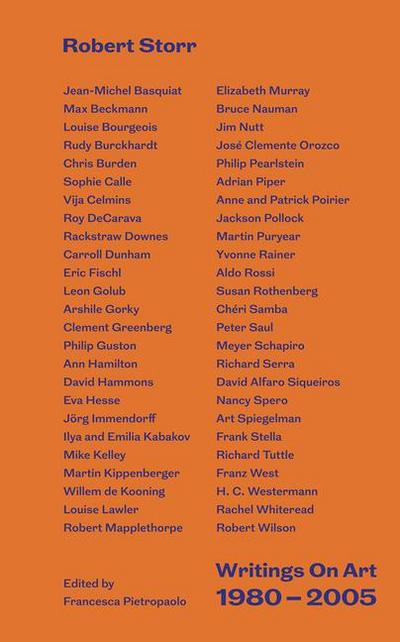 Robert Storr

Jean-Michel Basquiat
Max Beckmann
Louise Bourgeois
Rudy Burckhardt
Chris Burden
Sophie Calle
Vija Celmins
Roy DeCarava
Rackstraw Downes
Carroll Dunham
Eric Fischl
Leon Golub
Arshile Gorky
Clement Greenberg
Philip Guston
Ann Hamilton
David Hammons
Eva Hesse
Jörg Immendorff
Ilya and Emilia Kabakov
Mike Kelley
Martin Kippenberger
Willem de Kooning
Louise Lawler
Robert Mapplethorpe

Elizabeth Murray
Bruce Nauman
Jim Nutt
José Clemente Orozco
Philip Pearlstein
Adrian Piper
Anne and Patrick Poirier
Jackson Pollock
Martin Puryear
Yvonne Rainer
Aldo Rossi
Susan Rothenberg
Chéri Samba
Peter Saul
Meyer Schapiro
Richard Serra
David Alfaro Siqueiros
Nancy Spero
Art Spiegelman
Frank Stella
Richard Tuttle
Franz West
H. C. Westermann
Rachel Whiteread
Robert Wilson

Edited by
Francesca Pietropaolo

Writings On Art
1980 – 2005